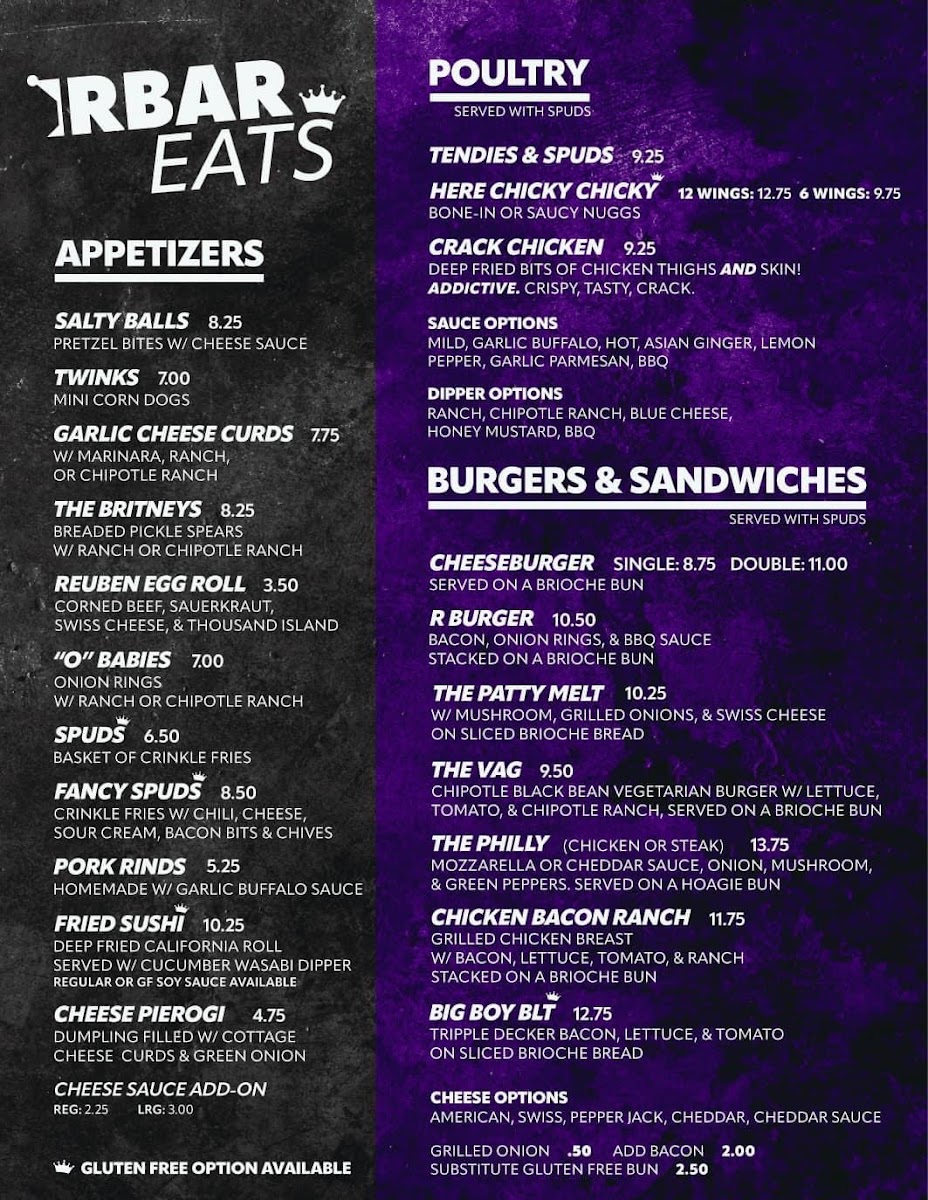 RBAR EATS

APPETIZERS

SALTY BALLS 8.25
PRETZEL BITES W/ CHEESE SAUCE

TWINKS 7.00
MINI CORN DOGS

GARLIC CHEESE CURDS 7.75
W/ MARINARA, RANCH, OR CHIPOTLE RANCH

THE BRITNEYS 8.25
BREADED PICKLE SPEARS W/ RANCH OR CHIPOTLE RANCH

REUBEN EGG ROLL 3.50
CORNED BEEF, SAUERKRAUT, SWISS CHEESE, & THOUSAND ISLAND

"O" BABIES 7.00
ONION RINGS W/ RANCH OR CHIPOTLE RANCH

SPUDS 6.50
BASKET OF CRINKLE FRIES

FANCY SPUDS 8.50
CRINKLE FRIES W/ CHILI, CHEESE, SOUR CREAM, BACON BITS & CHIVES

PORK RINDS 5.25
HOMEMADE W/ GARLIC BUFFALO SAUCE

FRIED SUSHI 10.25
DEEP FRIED CALIFORNIA ROLL SERVED W/ CUCUMBER WASABI DIPPER
REGULAR OR GF SOY SAUCE AVAILABLE

CHEESE PIEROGI 4.75
DUMPLING FILLED W/ COTTAGE CHEESE CURDS & GREEN ONION

CHEESE SAUCE ADD-ON
REG: 2.25 LRG: 3.00

GLUTEN FREE OPTION AVAILABLE

POULTRY
SERVED WITH SPUDS

TENDIES & SPUDS 9.25

HERE CHICKY CHICKY 12 WINGS: 12.75 6 WINGS: 9.75
BONE-IN OR SAUCY NUGGS

CRACK CHICKEN 9.25
DEEP FRIED BITS OF CHICKEN THIGHS AND SKIN! ADDICTIVE. CRISPY, TASTY, CRACK.

SAUCE OPTIONS
MILD, GARLIC BUFFALO, HOT, ASIAN GINGER, LEMON PEPPER, GARLIC PARMESAN, BBQ

DIPPER OPTIONS
RANCH, CHIPOTLE RANCH, BLUE CHEESE, HONEY MUSTARD, BBQ

BURGERS & SANDWICHES
SERVED WITH SPUDS

CHEESEBURGER SINGLE: 8.75 DOUBLE: 11.00
SERVED ON A BRIOCHE BUN

R BURGER 10.50
BACON, ONION RINGS, & BBQ SAUCE STACKED ON A BRIOCHE BUN

THE PATTY MELT 10.25
W/ MUSHROOM, GRILLED ONIONS, & SWISS CHEESE ON SLICED BRIOCHE BREAD

THE VAG 9.50
CHIPOTLE BLACK BEAN VEGETARIAN BURGER W/ LETTUCE, TOMATO, & CHIPOTLE RANCH, SERVED ON A BRIOCHE BUN

THE PHILLY (CHICKEN OR STEAK) 13.75
MOZZARELLA OR CHEDDAR SAUCE, ONION, MUSHROOM, & GREEN PEPPERS. SERVED ON A HOAGIE BUN

CHICKEN BACON RANCH 11.75
GRILLED CHICKEN BREAST W/ BACON, LETTUCE, TOMATO, & RANCH STACKED ON A BRIOCHE BUN

BIG BOY BLT 12.75
TRIPPLE DECKER BACON, LETTUCE, & TOMATO ON SLICED BRIOCHE BREAD

CHEESE OPTIONS
AMERICAN, SWISS, PEPPER JACK, CHEDDAR, CHEDDAR SAUCE

GRILLED ONION .50 ADD BACON 2.00
SUBSTITUTE GLUTEN FREE BUN 2.50